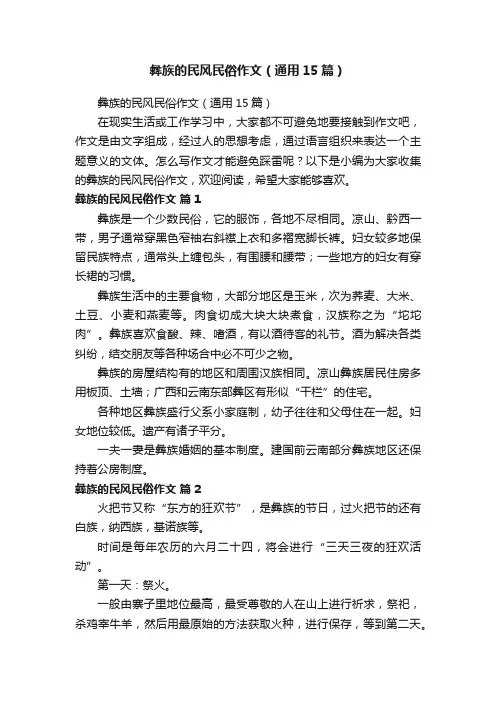 彝族的民风民俗作文（通用15篇）

彝族的民风民俗作文（通用15篇）

在现实生活或工作学习中，大家都不可避免地要接触到作文吧，作文是由文字组成，经过人的思想考虑，通过语言组织来表达一个主题意义的文体。怎么写作文才能避免踩雷呢？以下是小编为大家收集的彝族的民风民俗作文，欢迎阅读，希望大家能够喜欢。

彝族的民风民俗作文 篇1

彝族是一个少数民俗，它的服饰，各地不尽相同。凉山、黔西一带，男子通常穿黑色窄袖右斜襟上衣和多褶宽脚长裤。妇女较多地保留民族特点，通常头上缠包头，有围腰和腰带；一些地方的妇女有穿长裙的习惯。

彝族生活中的主要食物，大部分地区是玉米，次为荞麦、大米、土豆、小麦和燕麦等。肉食切成大块大块煮食，汉族称之为“坨坨肉”。彝族喜欢食酸、辣、嗜酒，有以酒待客的礼节。酒为解决各类纠纷，结交朋友等各种场合中必不可少之物。

彝族的房屋结构有的地区和周围汉族相同。凉山彝族居民住房多用板顶、土墙；广西和云南东部彝区有形似“干栏”的住宅。

各种地区彝族盛行父系小家庭制，幼子往往和父母住在一起。妇女地位较低。遗产有诸子平分。

一夫一妻是彝族婚姻的基本制度。建国前云南部分彝族地区还保持着公房制度。

彝族的民风民俗作文 篇2

火把节又称“东方的狂欢节”，是彝族的节日，过火把节的还有白族，纳西族，基诺族等。

时间是每年农历的六月二十四，将会进行“三天三夜的狂欢活动”。

第一天：祭火。

一般由寨子里地位最高，最受尊敬的人在山上进行祈求，祭祀，杀鸡宰牛羊，然后用最原始的方法获取火种，进行保存，等到第二天。